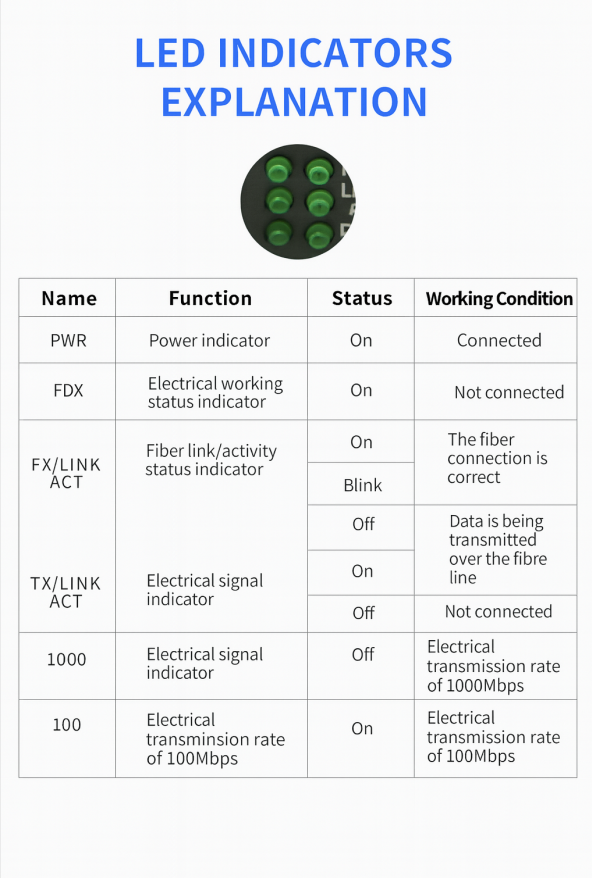 LED INDICATORS EXPLANATION

| Name | Function | Status | Working Condition |
|---|---|---|---|
| PWR | Power indicator | On | Connected |
| FDX | Electrical working status indicator | On | Not connected |
| FX/LINK ACT | Fiber link/activity status indicator | On | The fiber connection is correct |
| | | Blink | |
| | | Off | Data is being transmitted over the fibre line |
| TX/LINK ACT | Electrical signal indicator | On | |
| | | Off | Not connected |
| 1000 | Electrical signal indicator | Off | Electrical transmission rate of 1000Mbps |
| 100 | Electrical transminsion rate of 100Mbps | On | Electrical transmission rate of 100Mbps |